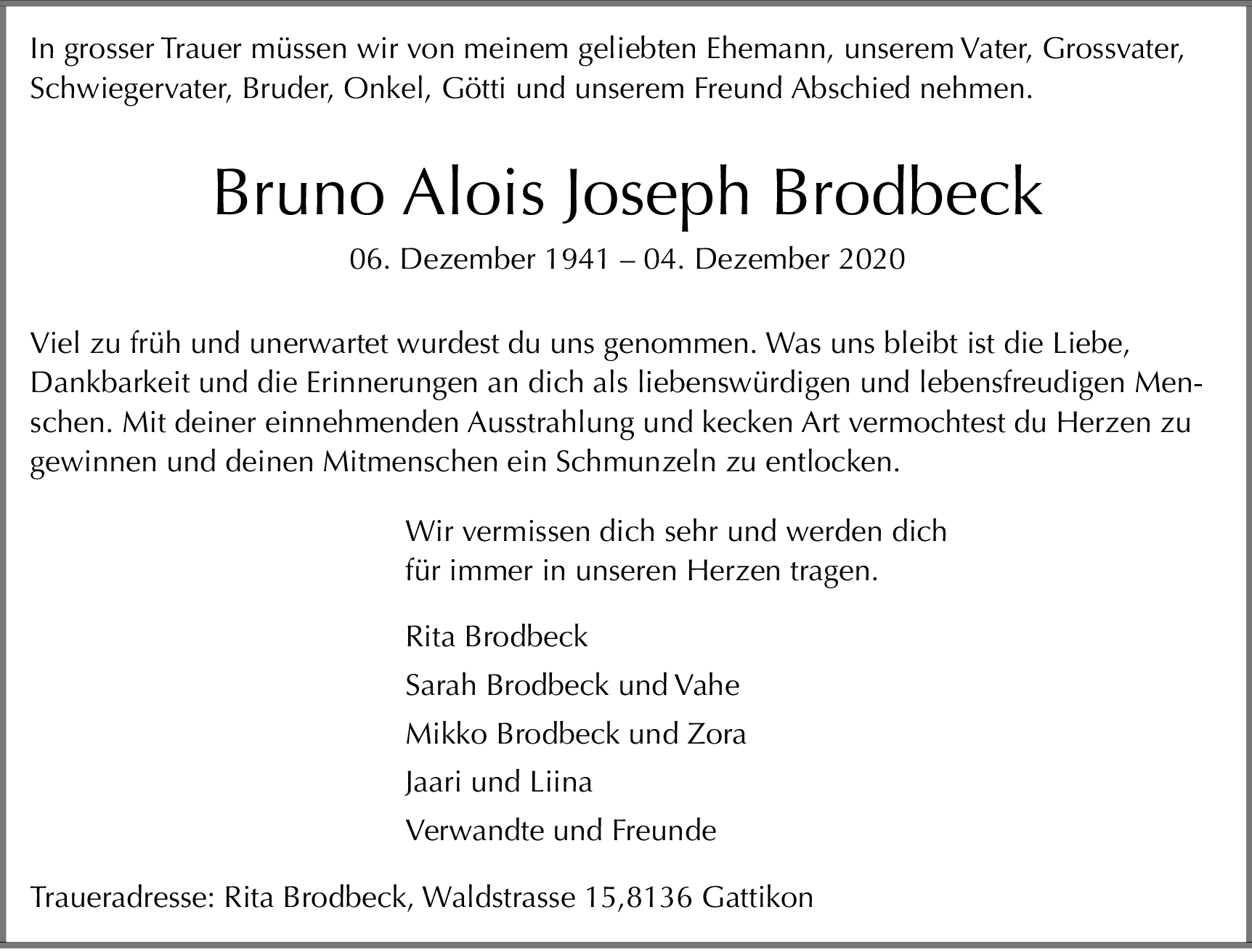 In grosser Trauer müssen wir von meinem geliebten Ehemann, unserem Vater, Grossvater, Schwiegervater, Bruder, Onkel, Götti und unserem Freund Abschied nehmen.

Bruno Alois Joseph Brodbeck

06. Dezember 1941 – 04. Dezember 2020

Viel zu früh und unerwartet wurdest du uns genommen. Was uns bleibt ist die Liebe, Dankbarkeit und die Erinnerungen an dich als liebenswürdigen und lebensfreudigen Menschen. Mit deiner einnehmenden Ausstrahlung und kecken Art vermochtest du Herzen zu gewinnen und deinen Mitmenschen ein Schmunzeln zu entlocken.

Wir vermissen dich sehr und werden dich für immer in unseren Herzen tragen.

Rita Brodbeck

Sarah Brodbeck und Vahe

Mikko Brodbeck und Zora

Jaari und Liina

Verwandte und Freunde

Traueradresse: Rita Brodbeck, Waldstrasse 15,8136 Gattikon